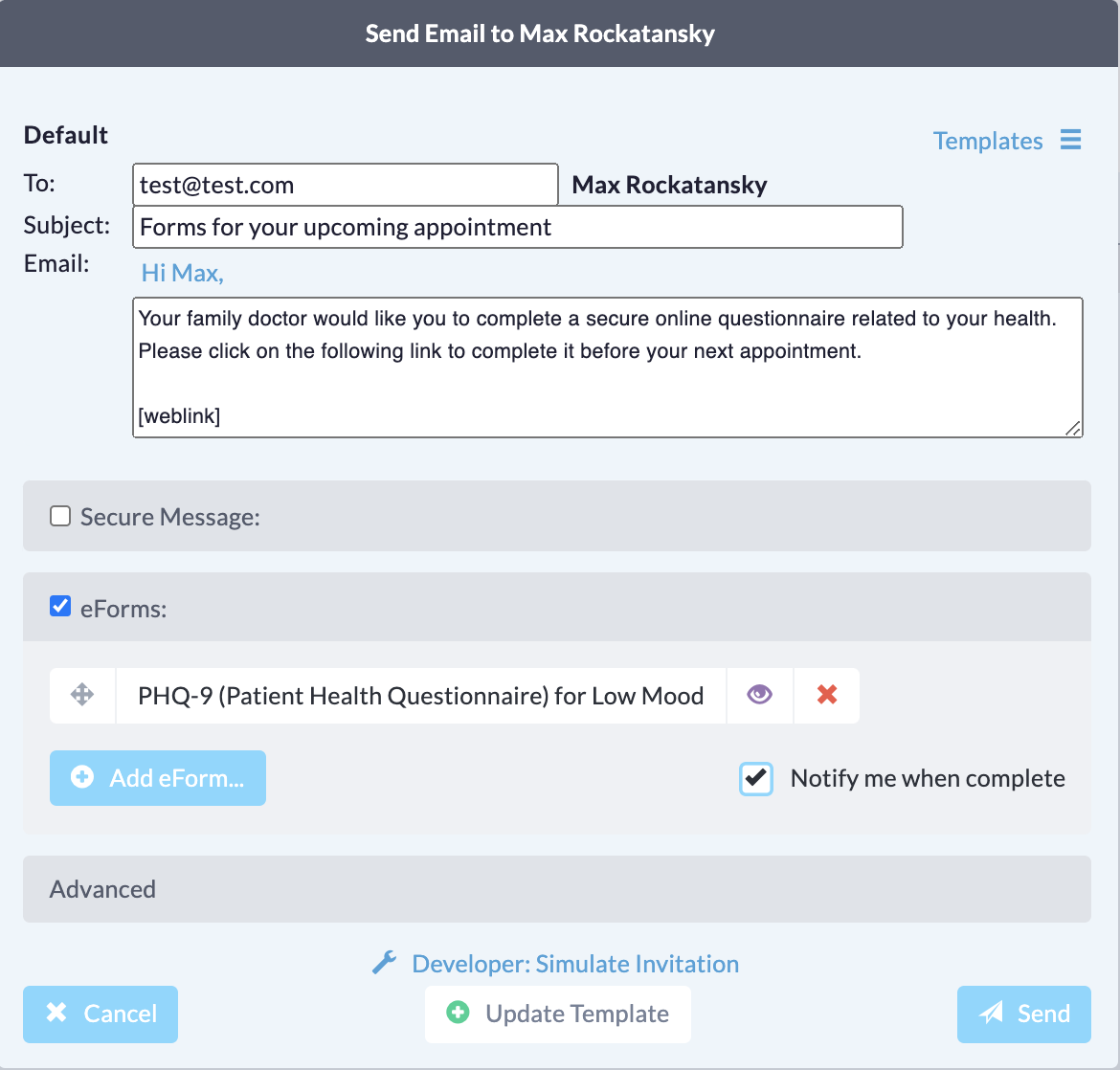 Send Email to Max Rockatansky

Default

Templates

To: test@test.com Max Rockatansky

Subject: Forms for your upcoming appointment

Email: Hi Max,

Your family doctor would like you to complete a secure online questionnaire related to your health. Please click on the following link to complete it before your next appointment.

[weblink]

Secure Message:

eForms:

PHQ-9 (Patient Health Questionnaire) for Low Mood

Add eForm...

Notify me when complete

Advanced

Developer: Simulate Invitation

Cancel

Update Template

Send